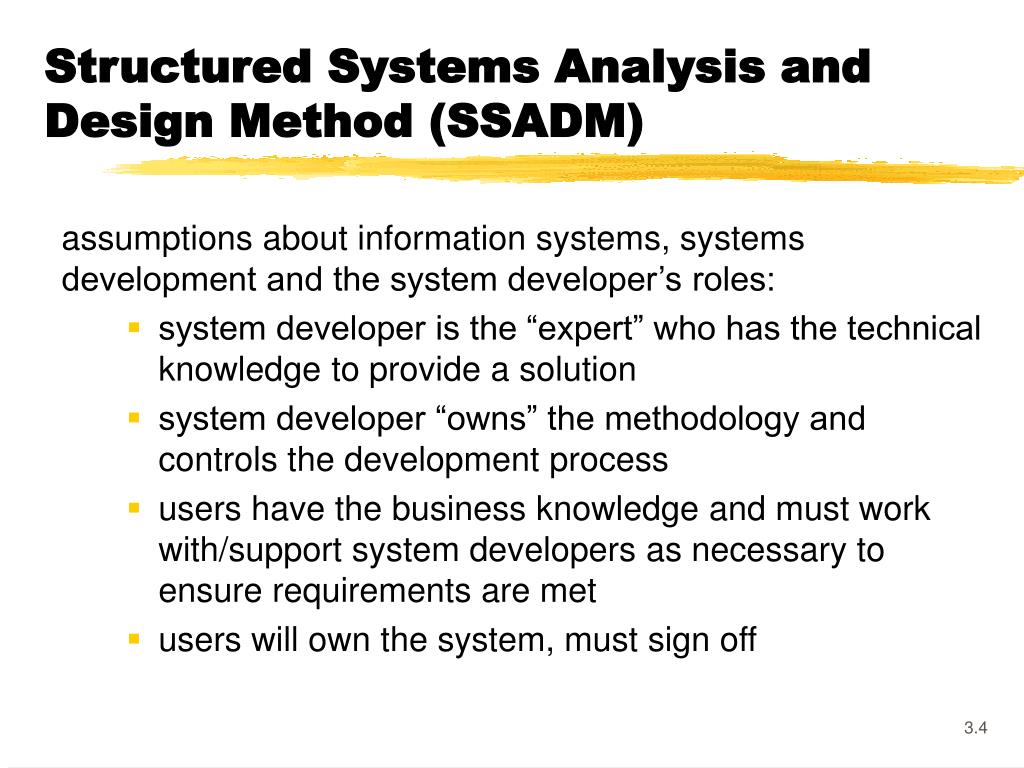 Structured Systems Analysis and Design Method (SSADM)

assumptions about information systems, systems development and the system developer’s roles:

- system developer is the “expert” who has the technical knowledge to provide a solution
- system developer “owns” the methodology and controls the development process
- users have the business knowledge and must work with/support system developers as necessary to ensure requirements are met
- users will own the system, must sign off

3.4